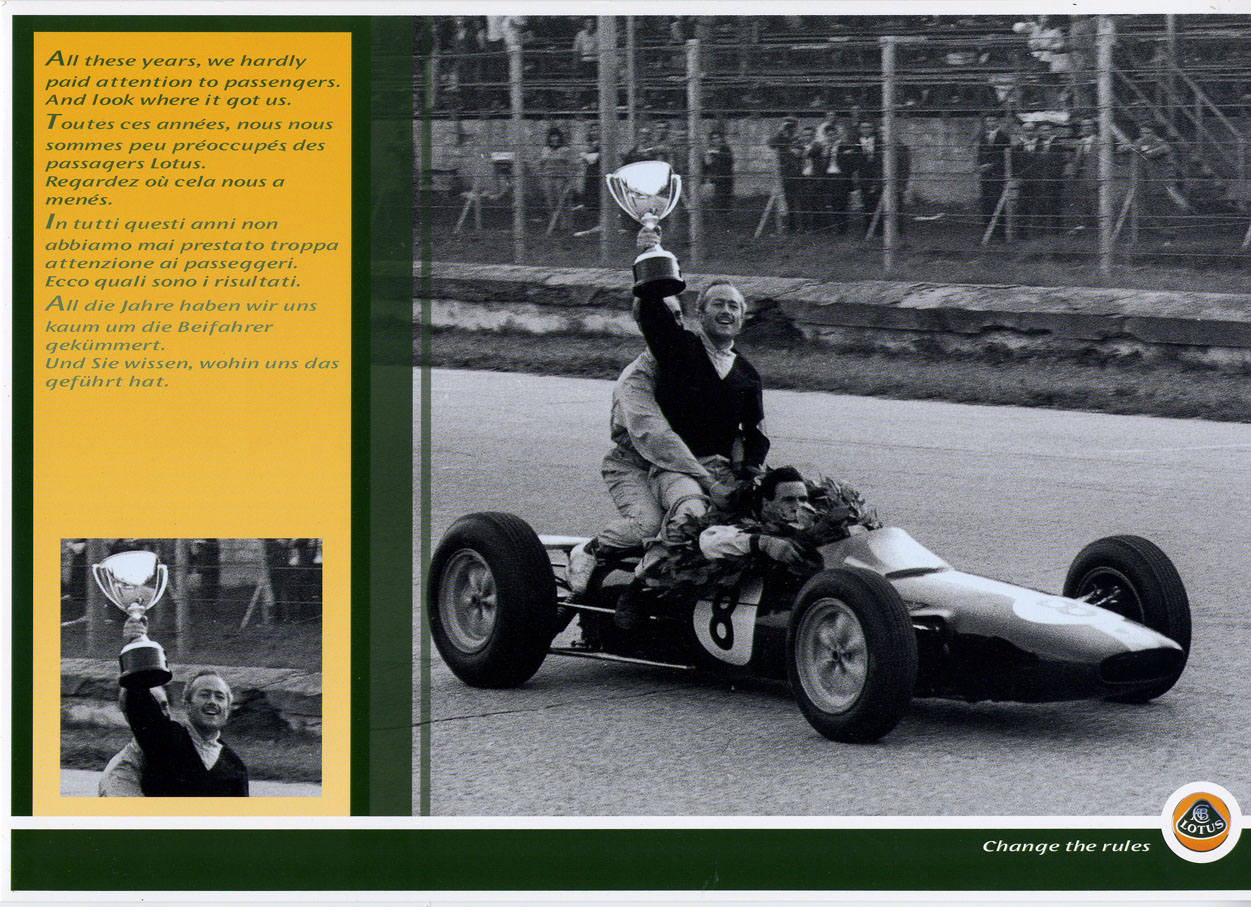 All these years, we hardly paid attention to passengers. And look where it got us.
Toutes ces années, nous nous sommes peu préoccupés des passagers Lotus. Regardez où cela nous a menés.
In tutti questi anni non abbiamo mai prestato troppa attenzione ai passeggeri. Ecco quali sono i risultati.
All die Jahre haben wir uns kaum um die Beifahrer gekümmert. Und Sie wissen, wohin uns das geführt hat.

8

Change the rules

LOTUS